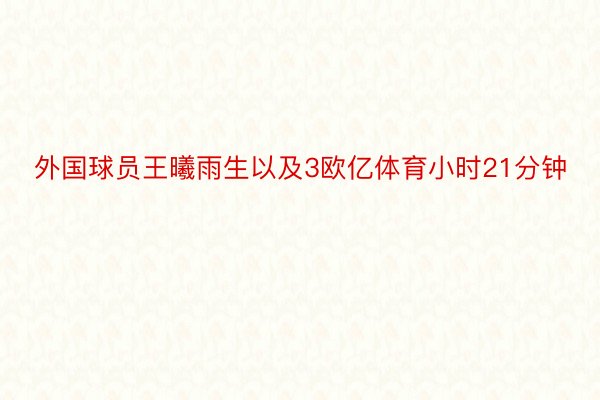 外国球员王曦雨生以及3欧亿体育小时21分钟